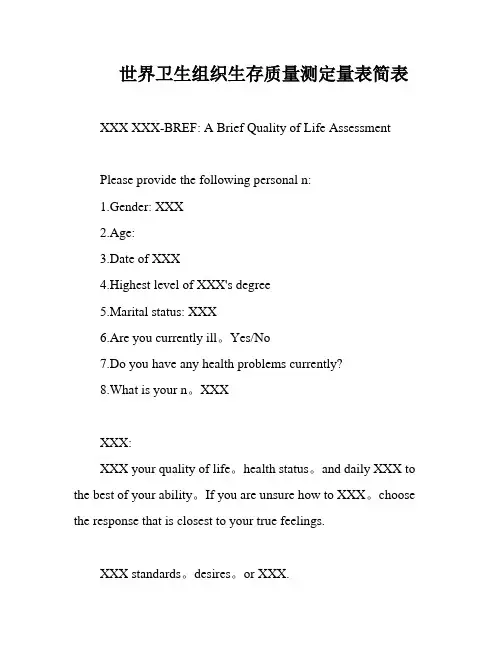 世界卫生组织生存质量测定量表简表

XXX XXX-BREF: A Brief Quality of Life Assessment

Please provide the following personal n:

1.Gender: XXX

2.Age:

3.Date of XXX

4.Highest level of XXX's degree

5.Marital status: XXX

6.Are you currently ill。Yes/No

7.Do you have any health problems currently?

8.What is your n。XXX

XXX:

XXX your quality of life。health status。and daily XXX to the best of your ability。If you are unsure how to XXX。choose the response that is closest to your true feelings.

XXX standards。desires。or XXX.